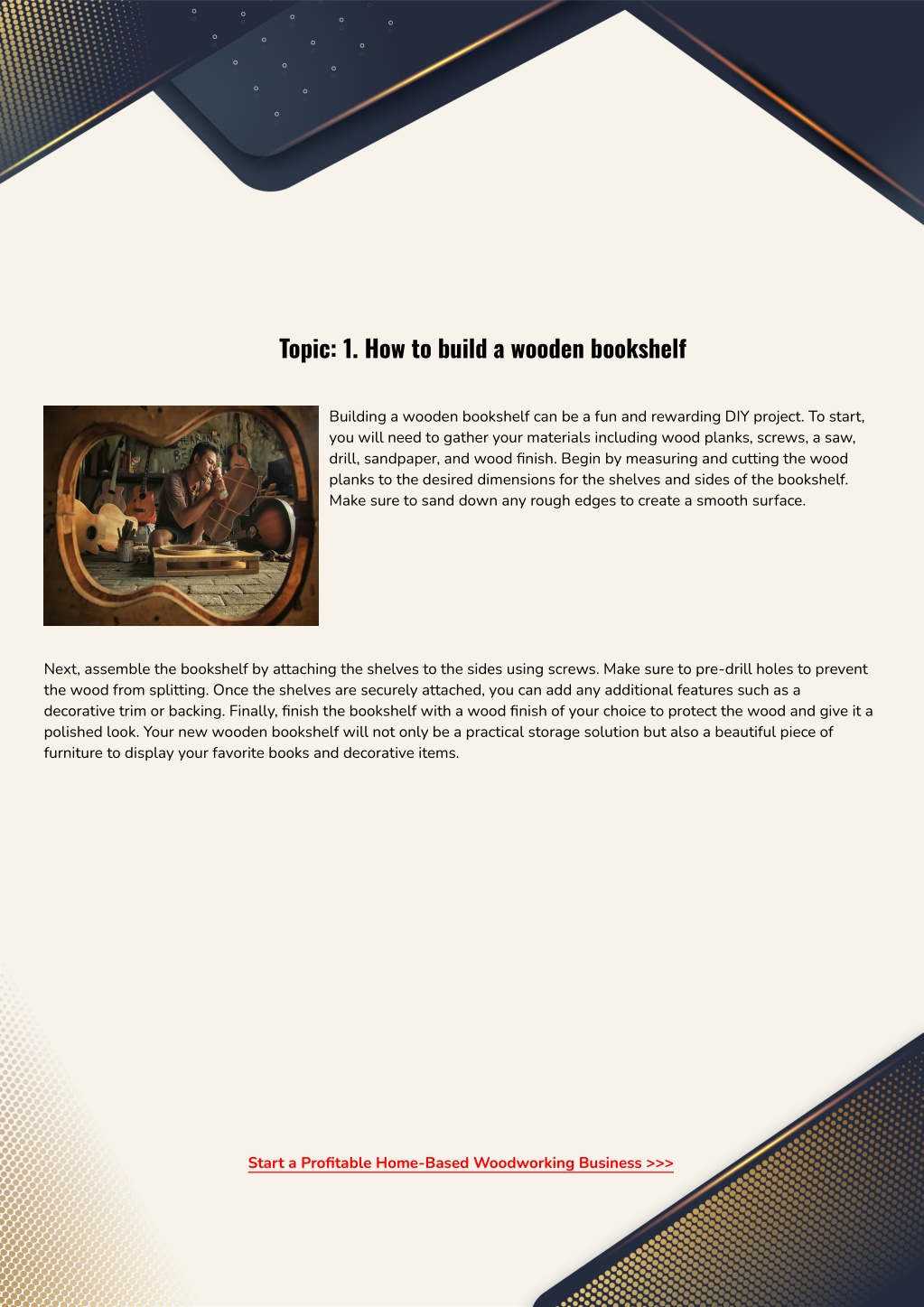 Topic: 1. How to build a wooden bookshelf

Building a wooden bookshelf can be a fun and rewarding DIY project. To start, you will need to gather your materials including wood planks, screws, a saw, drill, sandpaper, and wood finish. Begin by measuring and cutting the wood planks to the desired dimensions for the shelves and sides of the bookshelf. Make sure to sand down any rough edges to create a smooth surface.

Next, assemble the bookshelf by attaching the shelves to the sides using screws. Make sure to pre-drill holes to prevent the wood from splitting. Once the shelves are securely attached, you can add any additional features such as a decorative trim or backing. Finally, finish the bookshelf with a wood finish of your choice to protect the wood and give it a polished look. Your new wooden bookshelf will not only be a practical storage solution but also a beautiful piece of furniture to display your favorite books and decorative items.

Start a Profitable Home-Based Woodworking Business >>>